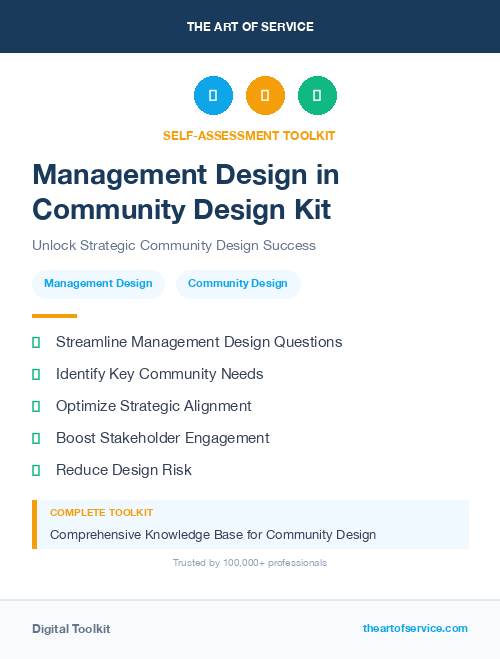 THE ART OF SERVICE

SELF-ASSESSMENT TOOLKIT

Management Design in Community Design Kit

Unlock Strategic Community Design Success

Management Design

Community Design

Streamline Management Design Questions

Identify Key Community Needs

Optimize Strategic Alignment

Boost Stakeholder Engagement

Reduce Design Risk

COMPLETE TOOLKIT

Comprehensive Knowledge Base for Community Design

Trusted by 100,000+ professionals

Digital Toolkit

theartofservice.com